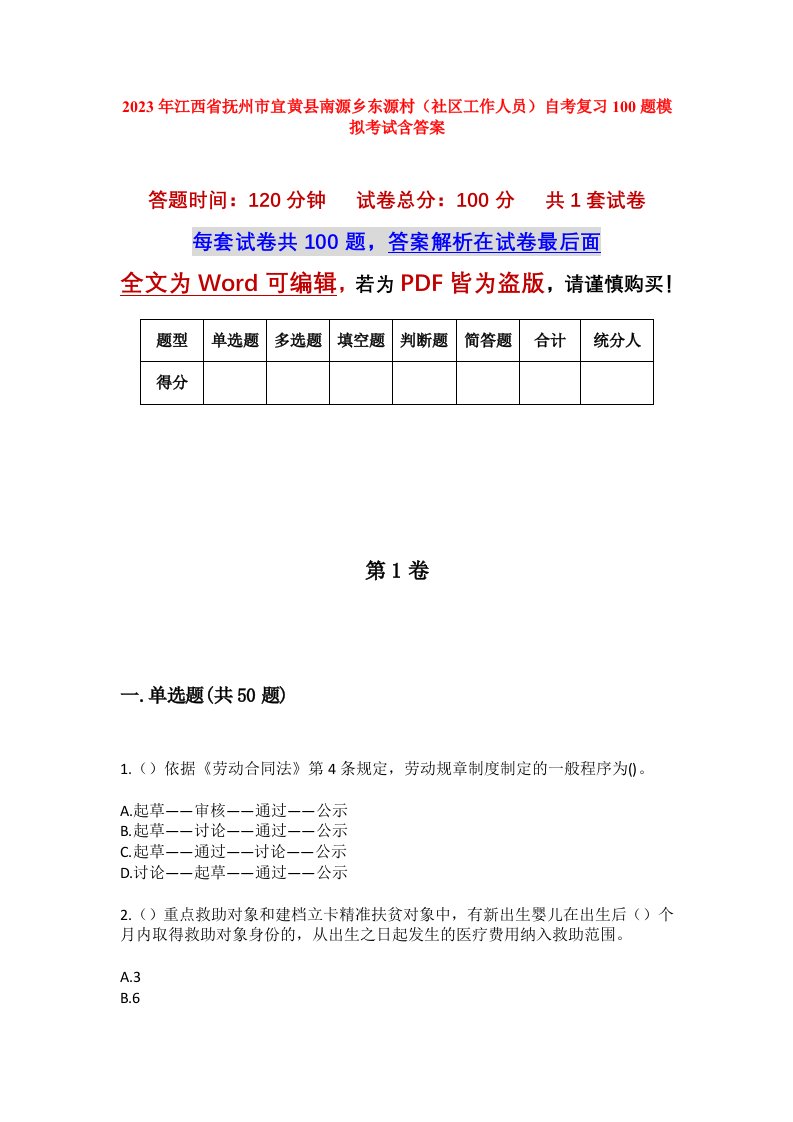 2023年江西省抚州市宜黄县南源乡东源村（社区工作人员）自考复习100题模拟考试含答案

答题时间：120分钟　试卷总分：100分　共1套试卷

每套试卷共100题，答案解析在试卷最后面

全文为Word可编辑，若为PDF皆为盗版，请谨慎购买！

| 题型 | 单选题 | 多选题 | 填空题 | 判断题 | 简答题 | 合计 | 统分人 |
|---|---|---|---|---|---|---|---|
| 得分 | | | | | | | |

第1卷

一.单选题(共50题)

1.（）依据《劳动合同法》第4条规定，劳动规章制度制定的一般程序为()。

A.起草——审核——通过——公示
B.起草——讨论——通过——公示
C.起草——通过——讨论——公示
D.讨论——起草——通过——公示

2.（）重点救助对象和建档立卡精准扶贫对象中，有新出生婴儿在出生后（）个月内取得救助对象身份的，从出生之日起发生的医疗费用纳入救助范围。

A.3
B.6